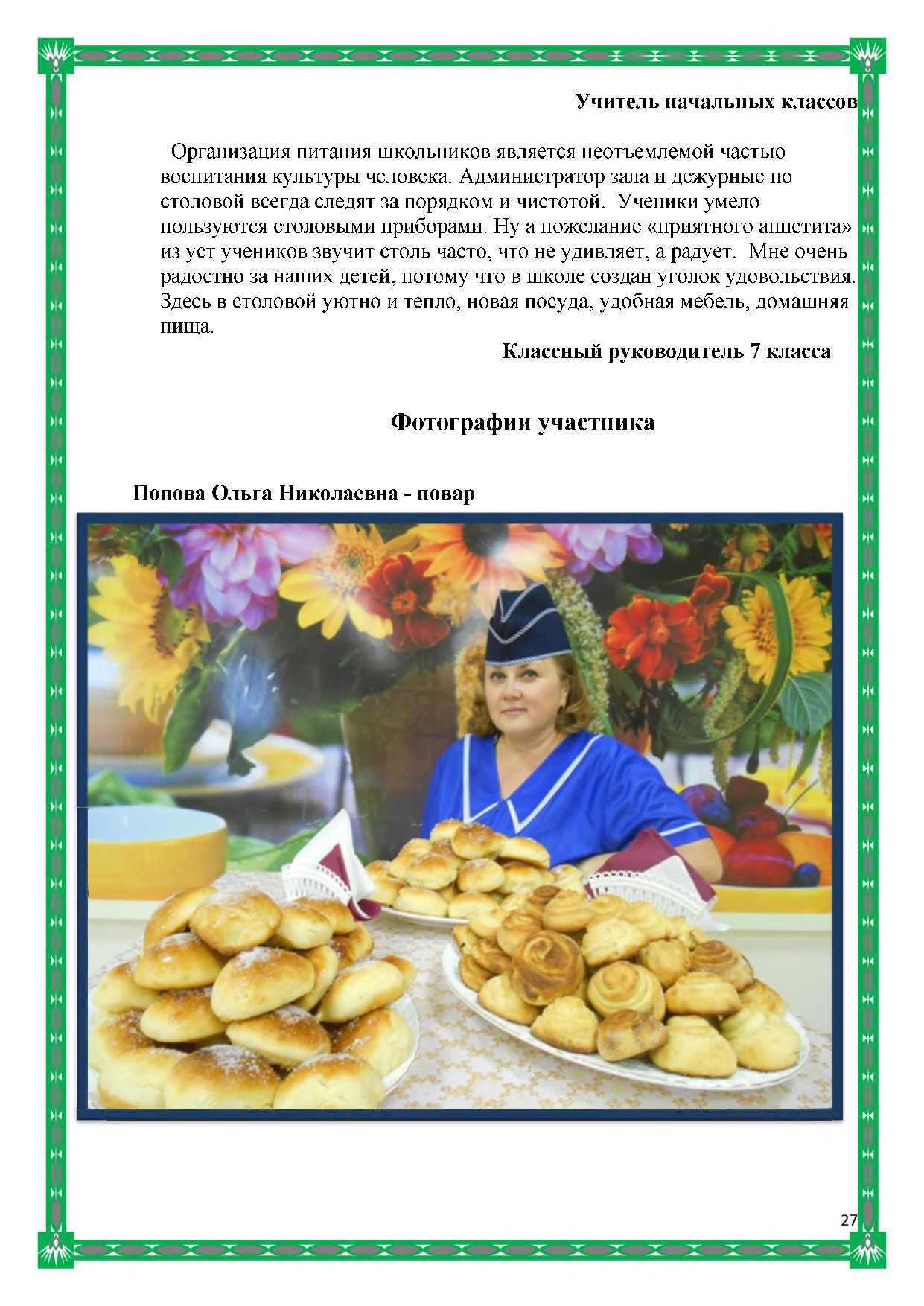 Учитель начальных классов

Организация питания школьников является неотъемлемой частью воспитания культуры человека. Администратор зала и дежурные по столовой всегда следят за порядком и чистотой. Ученики умело пользуются столовыми приборами. Ну а пожелание «приятного аппетита» из уст учеников звучит столь часто, что не удивляет, а радует. Мне очень радостно за наших детей, потому что в школе создан уголок удовольствия. Здесь в столовой уютно и тепло, новая посуда, удобная мебель, домашняя пища.

Классный руководитель 7 класса

Фотографии участника

Попова Ольга Николаевна - повар

27